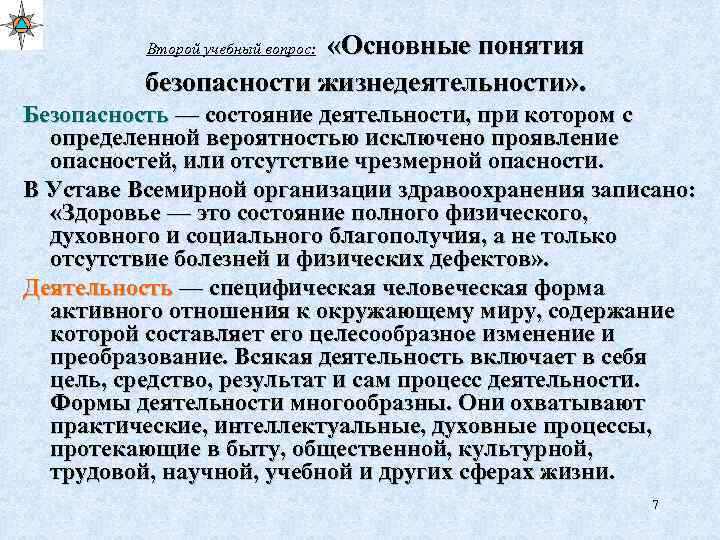 Второй учебный вопрос: «Основные понятия безопасности жизнедеятельности».

Безопасность — состояние деятельности, при котором с определенной вероятностью исключено проявление опасностей, или отсутствие чрезмерной опасности.

В Уставе Всемирной организации здравоохранения записано: «Здоровье — это состояние полного физического, духовного и социального благополучия, а не только отсутствие болезней и физических дефектов».

Деятельность — специфическая человеческая форма активного отношения к окружающему миру, содержание которой составляет его целесообразное изменение и преобразование. Всякая деятельность включает в себя цель, средство, результат и сам процесс деятельности. Формы деятельности многообразны. Они охватывают практические, интеллектуальные, духовные процессы, протекающие в быту, общественной, культурной, трудовой, научной, учебной и других сферах жизни.

7